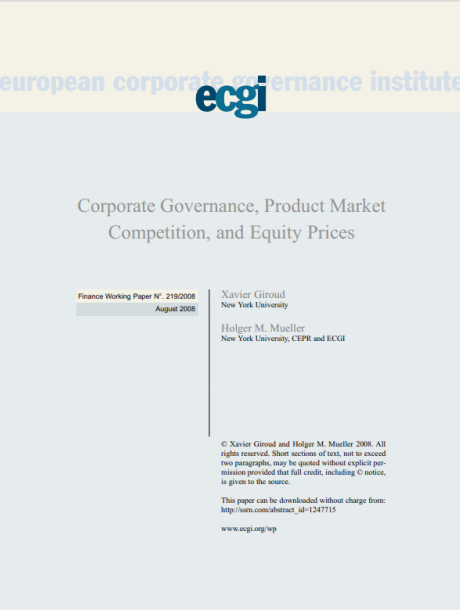 european corporate governance institute

ecgi

Corporate Governance, Product Market Competition, and Equity Prices

Finance Working Paper N°. 219/2008
August 2008

Xavier Giroud
New York University

Holger M. Mueller
New York University, CEPR and ECGI

© Xavier Giroud and Holger M. Mueller 2008. All rights reserved. Short sections of text, not to exceed two paragraphs, may be quoted without explicit permission provided that full credit, including © notice, is given to the source.

This paper can be downloaded without charge from:
http://ssrn.com/abstract_id=1247715

www.ecgi.org/wp